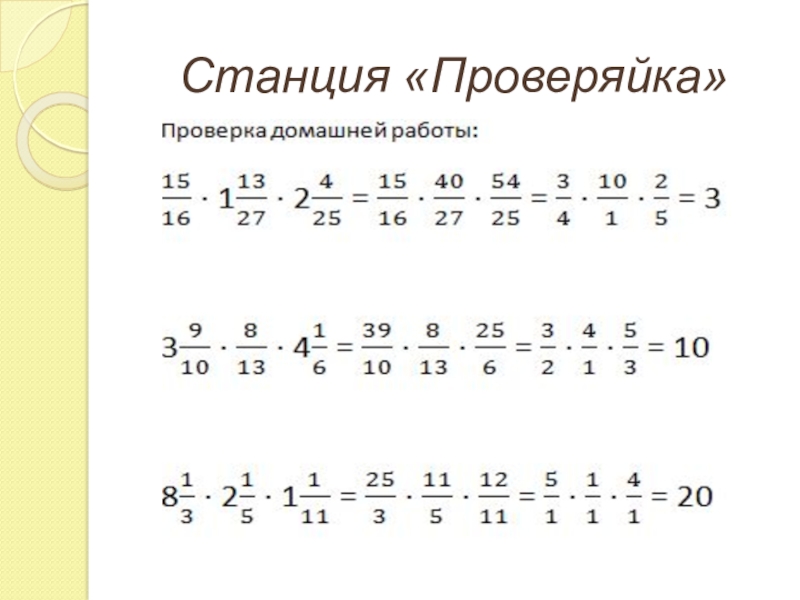 Станция «Проверяйка»

Проверка домашней работы:

$\frac{15}{16} \cdot 1\frac{13}{27} \cdot 2\frac{4}{25} = \frac{15}{16} \cdot \frac{40}{27} \cdot \frac{54}{25} = \frac{3}{4} \cdot \frac{10}{1} \cdot \frac{2}{5} = 3$

$3\frac{9}{10} \cdot \frac{8}{13} \cdot 4\frac{1}{6} = \frac{39}{10} \cdot \frac{8}{13} \cdot \frac{25}{6} = \frac{3}{2} \cdot \frac{4}{1} \cdot \frac{5}{3} = 10$

$8\frac{1}{3} \cdot 2\frac{1}{5} \cdot 1\frac{1}{11} = \frac{25}{3} \cdot \frac{11}{5} \cdot \frac{12}{11} = \frac{5}{1} \cdot \frac{1}{1} \cdot \frac{4}{1} = 20$